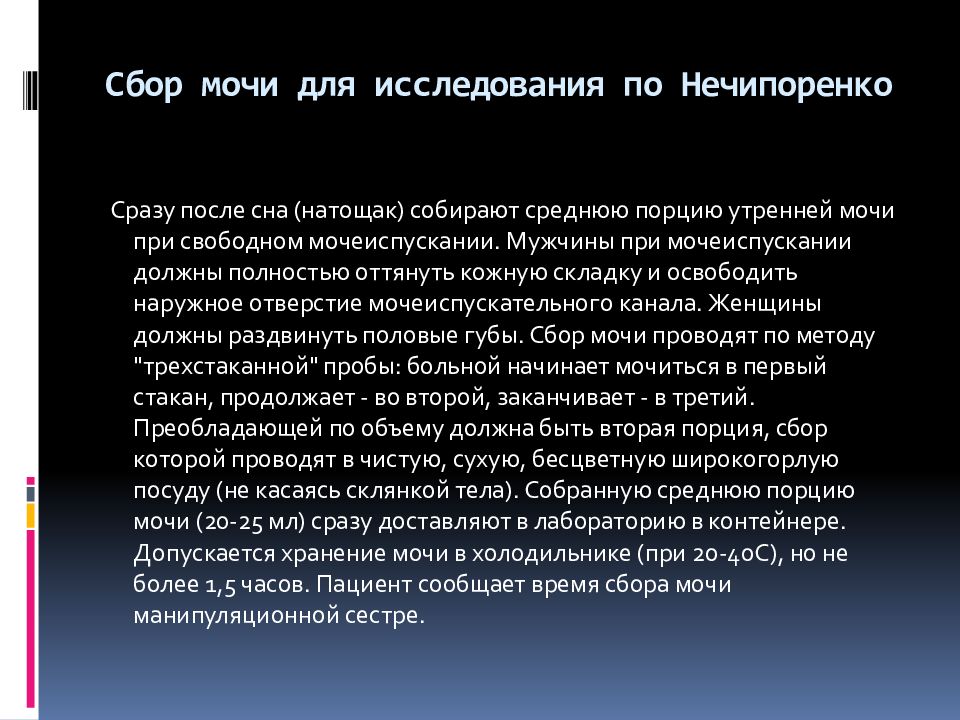 Сбор мочи для исследования по Нечипоренко

Сразу после сна (натощак) собирают среднюю порцию утренней мочи при свободном мочеиспускании. Мужчины при мочеиспускании должны полностью оттянуть кожную складку и освободить наружное отверстие мочеиспускательного канала. Женщины должны раздвинуть половые губы. Сбор мочи проводят по методу "трехстаканной" пробы: больной начинает мочиться в первый стакан, продолжает - во второй, заканчивает - в третий. Преобладающей по объему должна быть вторая порция, сбор которой проводят в чистую, сухую, бесцветную широкогорлую посуду (не касаясь склянкой тела). Собранную среднюю порцию мочи (20-25 мл) сразу доставляют в лабораторию в контейнере. Допускается хранение мочи в холодильнике (при 20-40С), но не более 1,5 часов. Пациент сообщает время сбора мочи манипуляционной сестре.